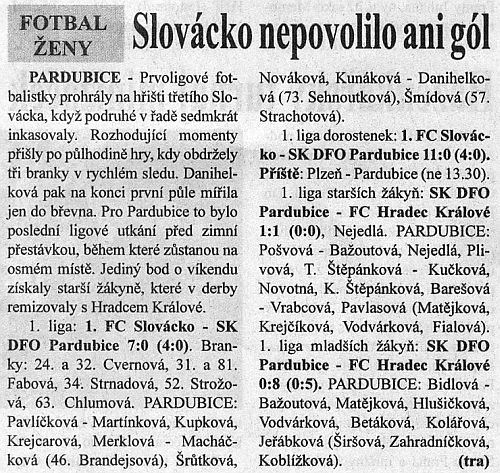 FOTBAL ŽENY

Slovácko nepovolilo ani gól

PARDUBICE - Prvoligové fotbalistky prohrály na hřišti třetího Slovácka, když podruhé v řadě sedmkrát inkasovaly. Rozhodující momenty přišly po půlhodině hry, kdy obdržely tři branky v rychlém sledu. Danihelková pak na konci první půle mířila jen do břevna. Pro Pardubice to bylo poslední ligové utkání před zimní přestávkou, během které zůstanou na osmém místě. Jediný bod o víkendu získaly starší žákyně, které v derby remizovaly s Hradcem Králové.

1. liga: 1. FC Slovácko - SK DFO Pardubice 7:0 (4:0). Branky: 24. a 32. Cvernová, 31. a 81. Fabová, 34. Strnadová, 52. Strožová, 63. Chlumová. PARDUBICE: Pavlíčková - Martínková, Kupková, Krejcarová, Merklová - Macháčková (46. Brandejsová), Šrůtková, Nováková, Kunáková - Danihelková (73. Sehnoutková), Šmídová (57. Strachotová).

1. liga dorostenek: 1. FC Slovácko - SK DFO Pardubice 11:0 (4:0). Příště: Plzeň - Pardubice (ne 13.30).

1. liga starších žákyň: SK DFO Pardubice - FC Hradec Králové 1:1 (0:0), Nejedlá. PARDUBICE: Pošvová - Bažoutová, Nejedlá, Plivová, T. Štěpánková - Kučková, Novotná, K. Štěpánková, Barešová - Vrabcová, Pavlasová (Matějková, Krejčíková, Vodvárková, Fialová).

1. liga mladších žákyň: SK DFO Pardubice - FC Hradec Králové 0:8 (0:5). PARDUBICE: Bidlová - Bažoutová, Matějková, Hlušičková, Vodvárková, Betáková, Kolářová, Jeřábková (Širšová, Zahradníčková, Koblížková). (tra)